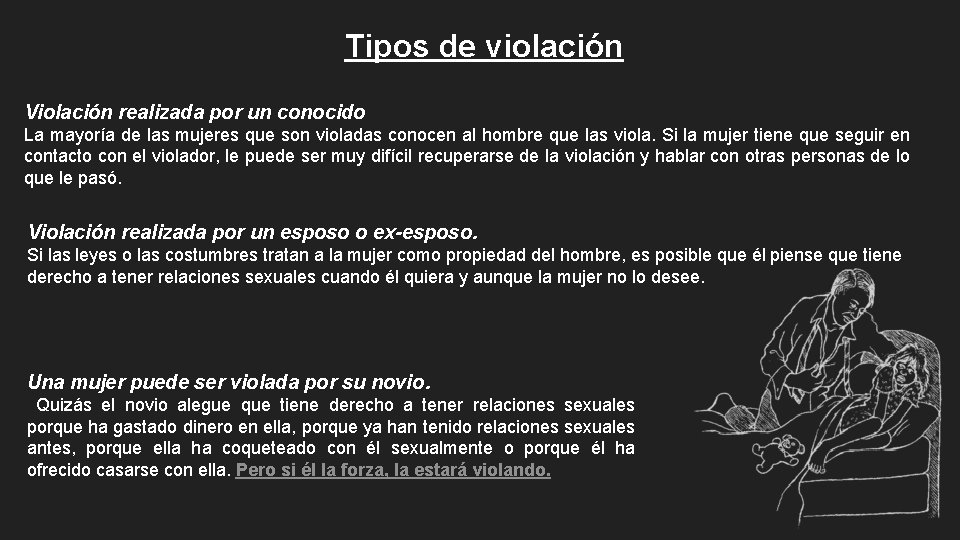 Tipos de violación

Violación realizada por un conocido
La mayoría de las mujeres que son violadas conocen al hombre que las viola. Si la mujer tiene que seguir en contacto con el violador, le puede ser muy difícil recuperarse de la violación y hablar con otras personas de lo que le pasó.

Violación realizada por un esposo o ex-esposo.
Si las leyes o las costumbres tratan a la mujer como propiedad del hombre, es posible que él piense que tiene derecho a tener relaciones sexuales cuando él quiera y aunque la mujer no lo desee.

Una mujer puede ser violada por su novio.
Quizás el novio alegue que tiene derecho a tener relaciones sexuales porque ha gastado dinero en ella, porque ya han tenido relaciones sexuales antes, porque ella ha coqueteado con él sexualmente o porque él ha ofrecido casarse con ella. Pero si él la forza, la estará violando.